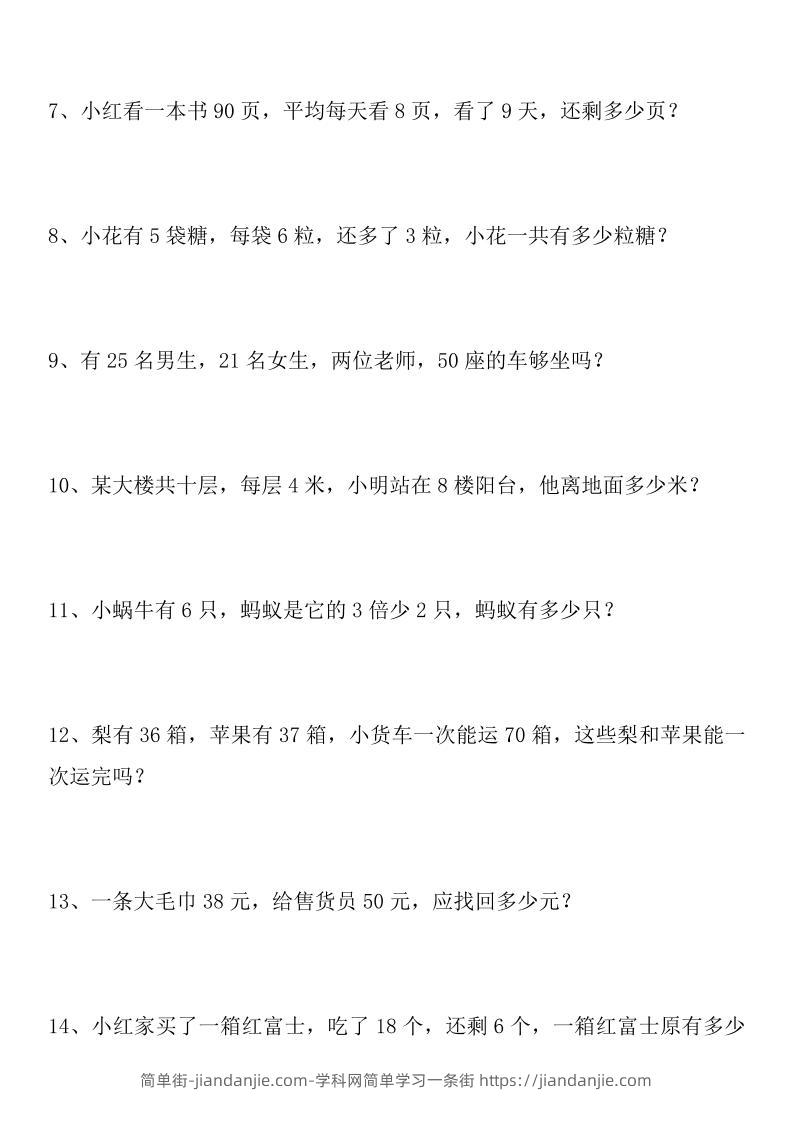 7、小红看一本书 90 页，平均每天看 8 页，看了 9 天，还剩多少页？

8、小花有 5 袋糖，每袋 6 粒，还多了 3 粒，小花一共有多少粒糖？

9、有 25 名男生，21 名女生，两位老师，50 座的车够坐吗？

10、某大楼共十层，每层 4 米，小明站在 8 楼阳台，他离地面多少米？

11、小蜗牛有 6 只，蚂蚁是它的 3 倍少 2 只，蚂蚁有多少只？

12、梨有 36 箱，苹果有 37 箱，小货车一次能运 70 箱，这些梨和苹果能一次运完吗？

13、一条大毛巾 38 元，给售货员 50 元，应找回多少元？

14、小红家买了一箱红富士，吃了 18 个，还剩 6 个，一箱红富士原有多少

简单街-jiandanjie.com-学科网简单学习一条街 https://jiandanjie.com